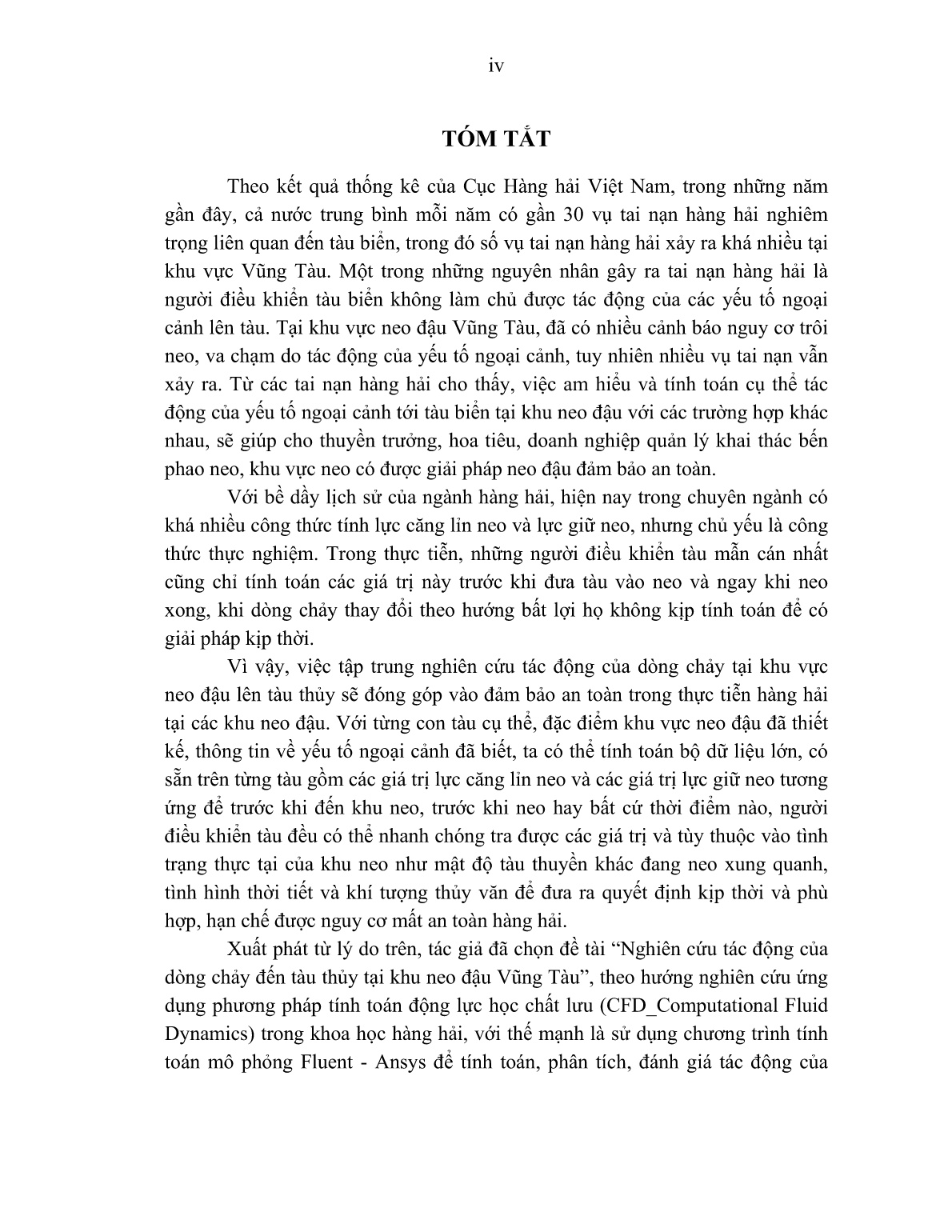 iv

TÓM TẮT

Theo kết quả thống kê của Cục Hàng hải Việt Nam, trong những năm gần đây, cả nước trung bình mỗi năm có gần 30 vụ tai nạn hàng hải nghiêm trọng liên quan đến tàu biển, trong đó số vụ tai nạn hàng hải xảy ra khá nhiều tại khu vực Vũng Tàu. Một trong những nguyên nhân gây ra tai nạn hàng hải là người điều khiển tàu biển không làm chủ được tác động của các yếu tố ngoại cảnh lên tàu. Tại khu vực neo đậu Vũng Tàu, đã có nhiều cảnh báo nguy cơ trôi neo, va chạm do tác động của yếu tố ngoại cảnh, tuy nhiên nhiều vụ tai nạn vẫn xảy ra. Từ các tai nạn hàng hải cho thấy, việc am hiểu và tính toán cụ thể tác động của yếu tố ngoại cảnh tới tàu biển tại khu neo đậu với các trường hợp khác nhau, sẽ giúp cho thuyền trưởng, hoa tiêu, doanh nghiệp quản lý khai thác bến phao neo, khu vực neo có được giải pháp neo đậu đảm bảo an toàn.

Với bề dầy lịch sử của ngành hàng hải, hiện nay trong chuyên ngành có khá nhiều công thức tính lực căng lỉn neo và lực giữ neo, nhưng chủ yếu là công thức thực nghiệm. Trong thực tiễn, những người điều khiển tàu mẫn cán nhất cũng chỉ tính toán các giá trị này trước khi đưa tàu vào neo và ngay khi neo xong, khi dòng chảy thay đổi theo hướng bất lợi họ không kịp tính toán để có giải pháp kịp thời.

Vì vậy, việc tập trung nghiên cứu tác động của dòng chảy tại khu vực neo đậu lên tàu thủy sẽ đóng góp vào đảm bảo an toàn trong thực tiễn hàng hải tại các khu neo đậu. Với từng con tàu cụ thể, đặc điểm khu vực neo đậu đã thiết kế, thông tin về yếu tố ngoại cảnh đã biết, ta có thể tính toán bộ dữ liệu lớn, có sẵn trên từng tàu gồm các giá trị lực căng lỉn neo và các giá trị lực giữ neo tương ứng để trước khi đến khu neo, trước khi neo hay bất cứ thời điểm nào, người điều khiển tàu đều có thể nhanh chóng tra được các giá trị và tùy thuộc vào tình trạng thực tại của khu neo như mật độ tàu thuyền khác đang neo xung quanh, tình hình thời tiết và khí tượng thủy văn để đưa ra quyết định kịp thời và phù hợp, hạn chế được nguy cơ mất an toàn hàng hải.

Xuất phát từ lý do trên, tác giả đã chọn đề tài “Nghiên cứu tác động của dòng chảy đến tàu thủy tại khu neo đậu Vũng Tàu”, theo hướng nghiên cứu ứng dụng phương pháp tính toán động lực học chất lưu (CFD_Computational Fluid Dynamics) trong khoa học hàng hải, với thế mạnh là sử dụng chương trình tính toán mô phỏng Fluent - Ansys để tính toán, phân tích, đánh giá tác động của